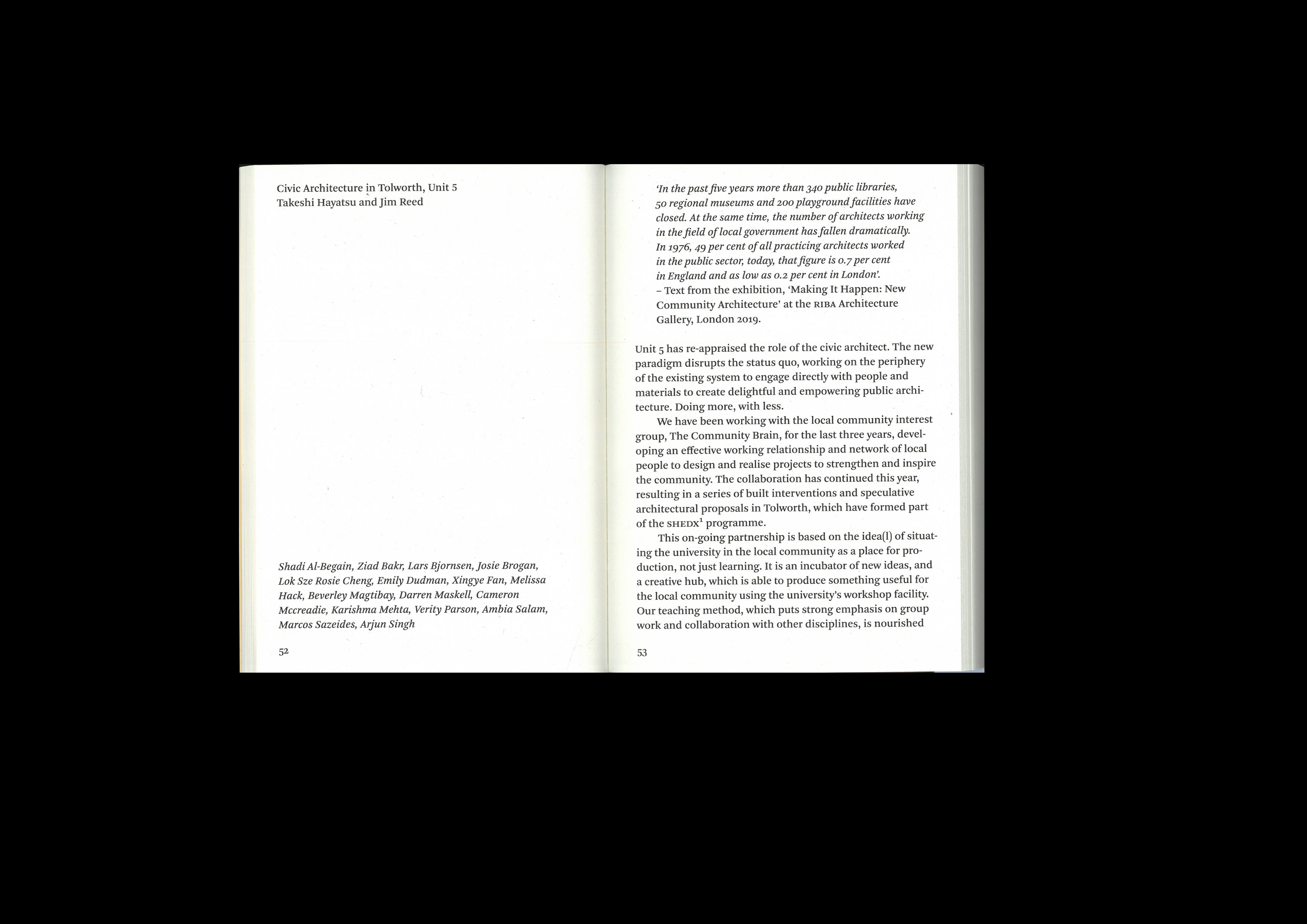 Civic Architecture in Tolworth, Unit 5
Takeshi Hayatsu and Jim Reed

Shadi Al-Begain, Ziad Bakr, Lars Bjornsen, Josie Brogan, Lok Sze Rosie Cheng, Emily Dudman, Xingye Fan, Melissa Hack, Beverley Magtibay, Darren Maskell, Cameron Mccreadie, Karishma Mehta, Verity Parson, Ambia Salam, Marcos Sazeides, Arjun Singh

52

'In the past five years more than 340 public libraries, 50 regional museums and 200 playground facilities have closed. At the same time, the number of architects working in the field of local government has fallen dramatically. In 1976, 49 per cent of all practicing architects worked in the public sector, today, that figure is 0.7 per cent in England and as low as 0.2 per cent in London'.
– Text from the exhibition, 'Making It Happen: New Community Architecture' at the RIBA Architecture Gallery, London 2019.

Unit 5 has re-appraised the role of the civic architect. The new paradigm disrupts the status quo, working on the periphery of the existing system to engage directly with people and materials to create delightful and empowering public architecture. Doing more, with less.

We have been working with the local community interest group, The Community Brain, for the last three years, developing an effective working relationship and network of local people to design and realise projects to strengthen and inspire the community. The collaboration has continued this year, resulting in a series of built interventions and speculative architectural proposals in Tolworth, which have formed part of the SHEDX$^{1}$ programme.

This on-going partnership is based on the idea(l) of situating the university in the local community as a place for production, not just learning. It is an incubator of new ideas, and a creative hub, which is able to produce something useful for the local community using the university's workshop facility. Our teaching method, which puts strong emphasis on group work and collaboration with other disciplines, is nourished

53